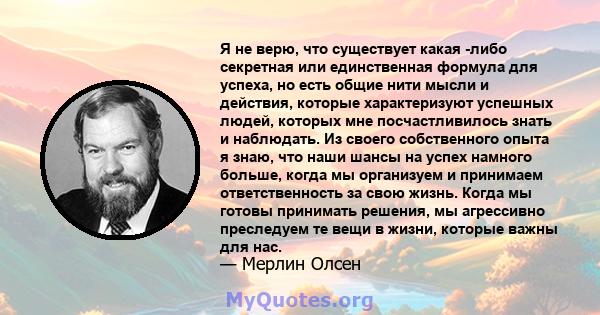 Я не верю, что существует какая -либо секретная или единственная формула для успеха, но есть общие нити мысли и действия, которые характеризуют успешных людей, которых мне посчастливилось знать и наблюдать. Из своего собственного опыта я знаю, что наши шансы на успех намного больше, когда мы организуем и принимаем ответственность за свою жизнь. Когда мы готовы принимать решения, мы агрессивно преследуем те вещи в жизни, которые важны для нас.
— Мерлин Олсен

MyQuotes.org